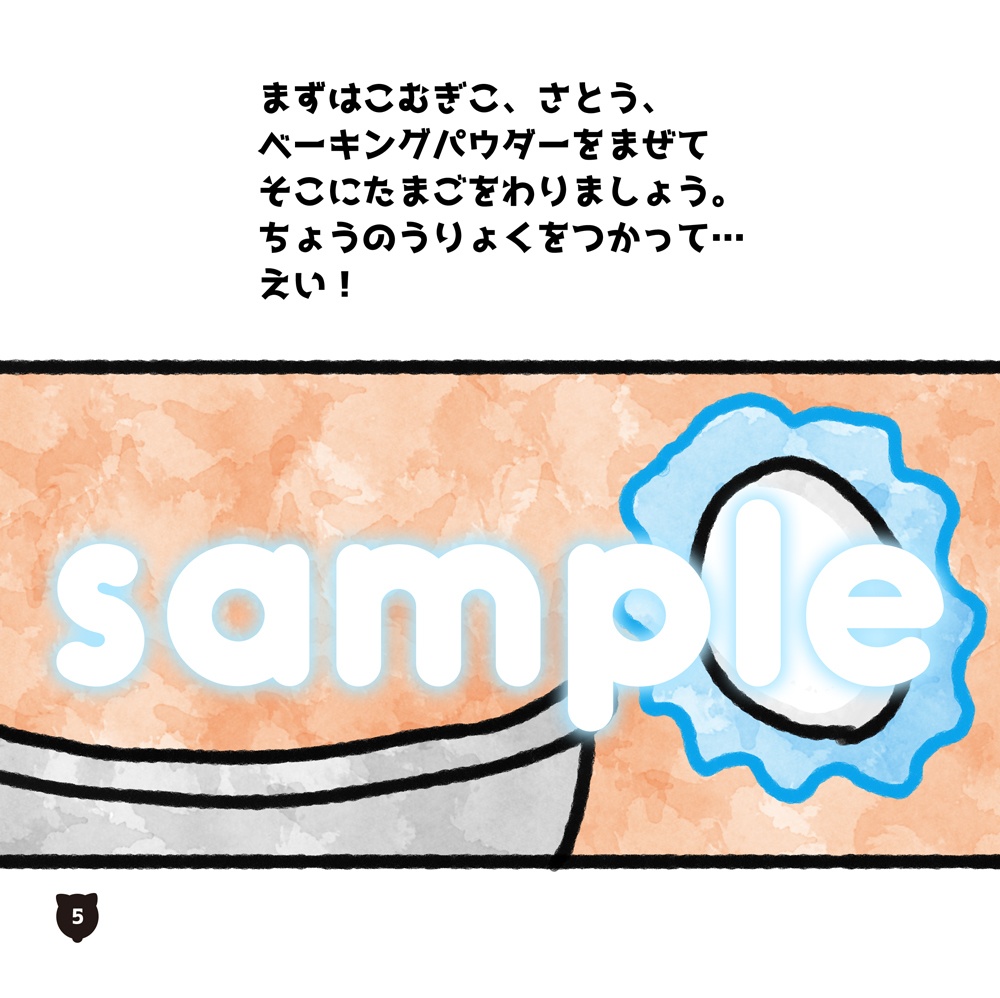 まずはこむぎこ、さとう、
ベーキングパウダーをまぜて
そこにたまごをわりましょう。
ちょうのうりょくをつかって…
えい！

sample

5